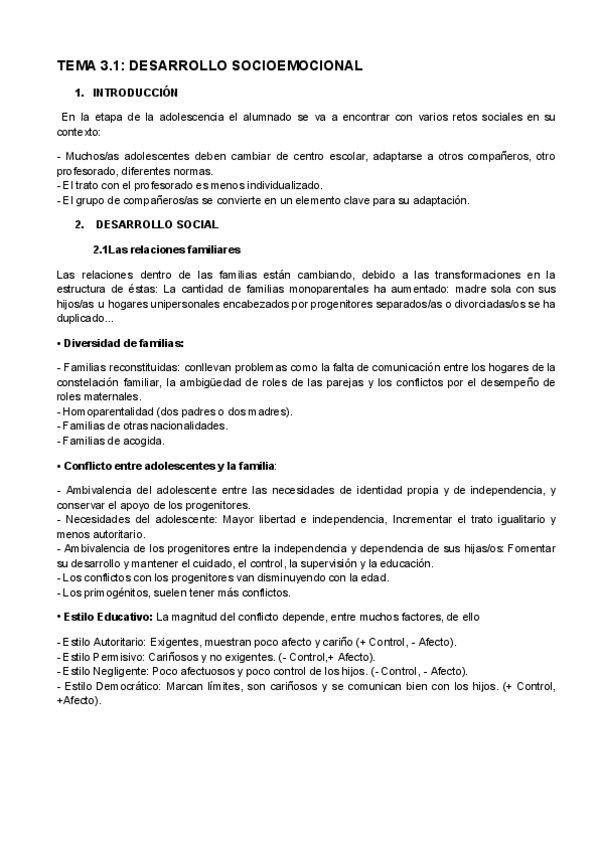 TEMA 3.1: DESARROLLO SOCIOEMOCIONAL

1. INTRODUCCIÓN

En la etapa de la adolescencia el alumnado se va a encontrar con varios retos sociales en su contexto:

- Muchos/as adolescentes deben cambiar de centro escolar, adaptarse a otros compañeros, otro profesorado, diferentes normas.
- El trato con el profesorado es menos individualizado.
- El grupo de compañeros/as se convierte en un elemento clave para su adaptación.

2. DESARROLLO SOCIAL

2.1Las relaciones familiares

Las relaciones dentro de las familias están cambiando, debido a las transformaciones en la estructura de éstas: La cantidad de familias monoparentales ha aumentado: madre sola con sus hijos/as u hogares unipersonales encabezados por progenitores separados/as o divorciadas/os se ha duplicado...

• Diversidad de familias:

- Familias reconstituidas: conllevan problemas como la falta de comunicación entre los hogares de la constelación familiar, la ambigüedad de roles de las parejas y los conflictos por el desempeño de roles maternales.
- Homoparentalidad (dos padres o dos madres).
- Familias de otras nacionalidades.
- Familias de acogida.

• Conflicto entre adolescentes y la familia:

- Ambivalencia del adolescente entre las necesidades de identidad propia y de independencia, y conservar el apoyo de los progenitores.
- Necesidades del adolescente: Mayor libertad e independencia, Incrementar el trato igualitario y menos autoritario.
- Ambivalencia de los progenitores entre la independencia y dependencia de sus hijas/os: Fomentar su desarrollo y mantener el cuidado, el control, la supervisión y la educación.
- Los conflictos con los progenitores van disminuyendo con la edad.
- Los primogénitos, suelen tener más conflictos.

• Estilo Educativo: La magnitud del conflicto depende, entre muchos factores, de ello

- Estilo Autoritario: Exigentes, muestran poco afecto y cariño (+ Control, - Afecto).
- Estilo Permisivo: Cariñosos y no exigentes. (- Control,+ Afecto).
- Estilo Negligente: Poco afectuosos y poco control de los hijos. (- Control, - Afecto).
- Estilo Democrático: Marcan límites, son cariñosos y se comunican bien con los hijos. (+ Control, +Afecto).